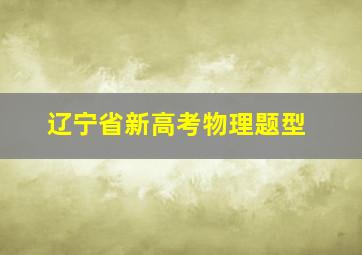 辽宁省新高考物理题型